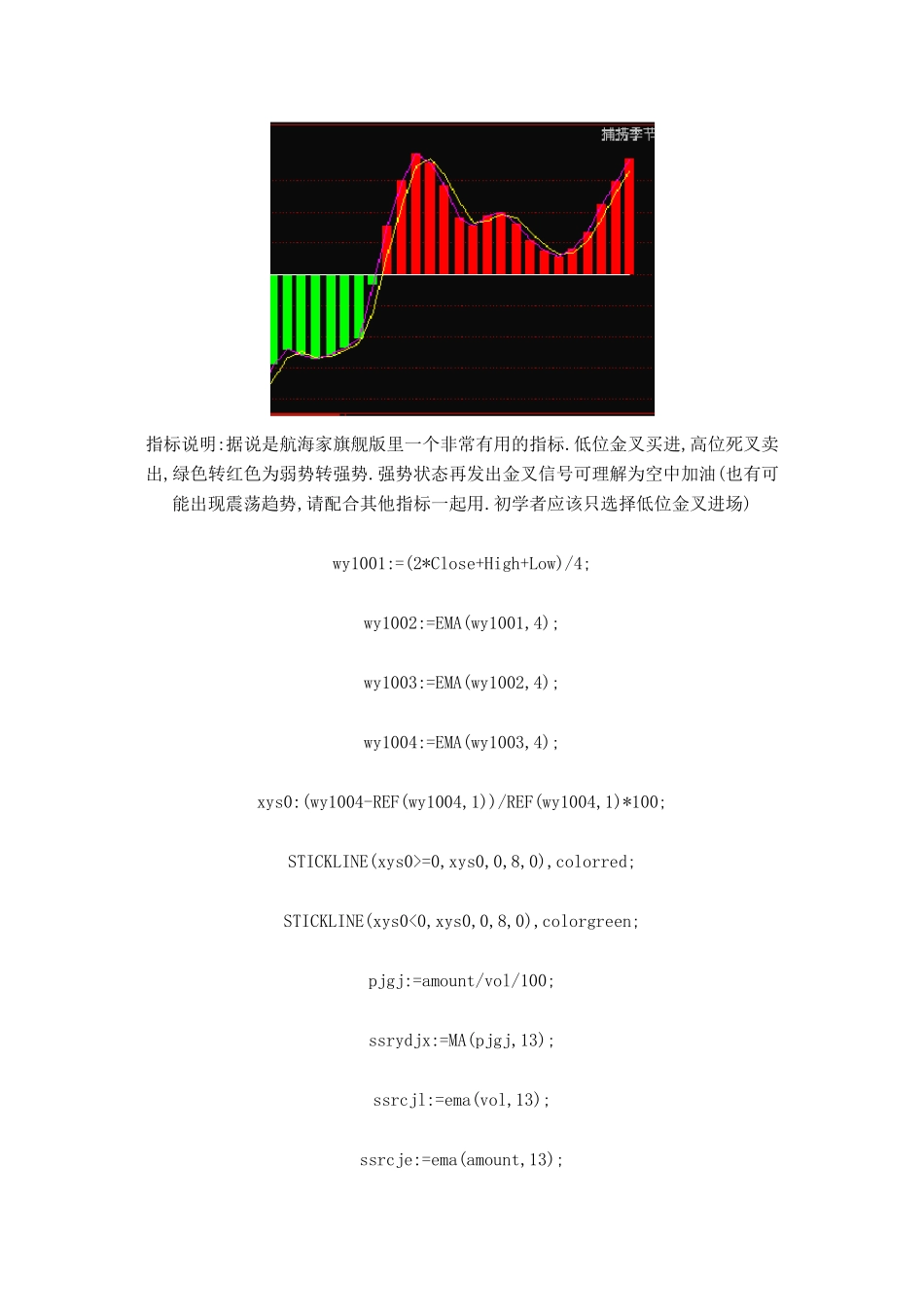 捕捞季节

指标说明:据说是航海家旗舰版里一个非常有用的指标.低位金叉买进,高位死叉卖出,绿色转红色为弱势转强势.强势状态再发出金叉信号可理解为空中加油(也有可能出现震荡趋势,请配合其他指标一起用.初学者应该只选择低位金叉进场)

wy1001:=(2*Close+High+Low)/4;

wy1002:=EMA(wy1001,4);

wy1003:=EMA(wy1002,4);

wy1004:=EMA(wy1003,4);

xys0:(wy1004-REF(wy1004,1))/REF(wy1004,1)*100;

STICKLINE(xys0>=0,xys0,0,8,0),colorred;

STICKLINE(xys0<0,xys0,0,8,0),colorgreen;

pjgj:=amount/vol/100;

ssrydjx:=MA(pjgj,13);

ssrcjl:=ema(vol,13);

ssrcje:=ema(amount,13);